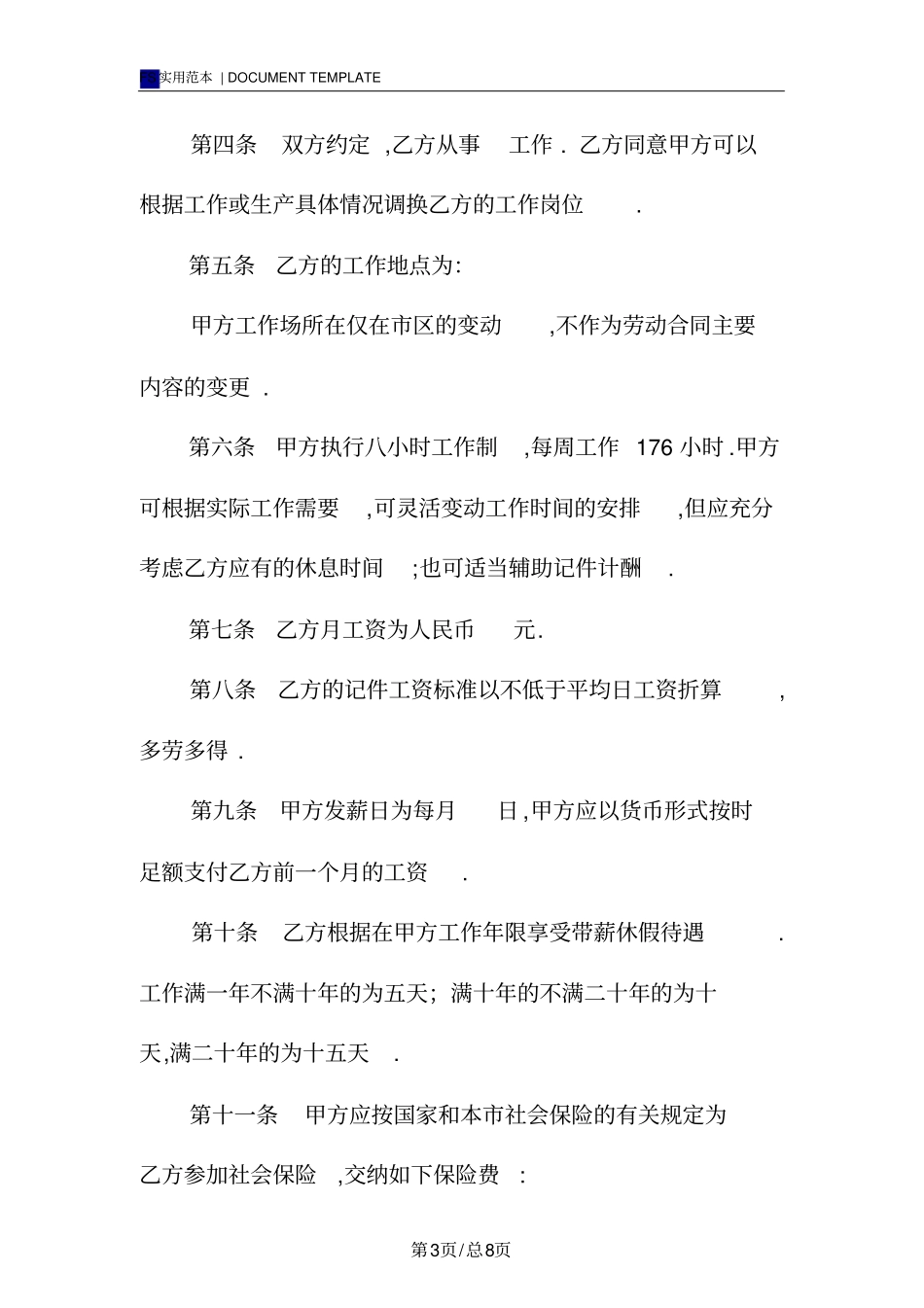 实用范本 | DOCUMENT TEMPLATE

第四条 双方约定 ,乙方从事 工作 . 乙方同意甲方可以根据工作或生产具体情况调换乙方的工作岗位 .

第五条 乙方的工作地点为:

甲方工作场所在仅在市区的变动 ,不作为劳动合同主要内容的变更 .

第六条 甲方执行八小时工作制 ,每周工作 176 小时 .甲方可根据实际工作需要 ,可灵活变动工作时间的安排 ,但应充分考虑乙方应有的休息时间 ;也可适当辅助记件计酬 .

第七条 乙方月工资为人民币 元.

第八条 乙方的记件工资标准以不低于平均日工资折算 ,多劳多得 .

第九条 甲方发薪日为每月 日,甲方应以货币形式按时足额支付乙方前一个月的工资 .

第十条 乙方根据在甲方工作年限享受带薪休假待遇 .工作满一年不满十年的为五天; 满十年的不满二十年的为十天,满二十年的为十五天 .

第十一条 甲方应按国家和本市社会保险的有关规定为乙方参加社会保险 ,交纳如下保险费 :

第3页/总8页